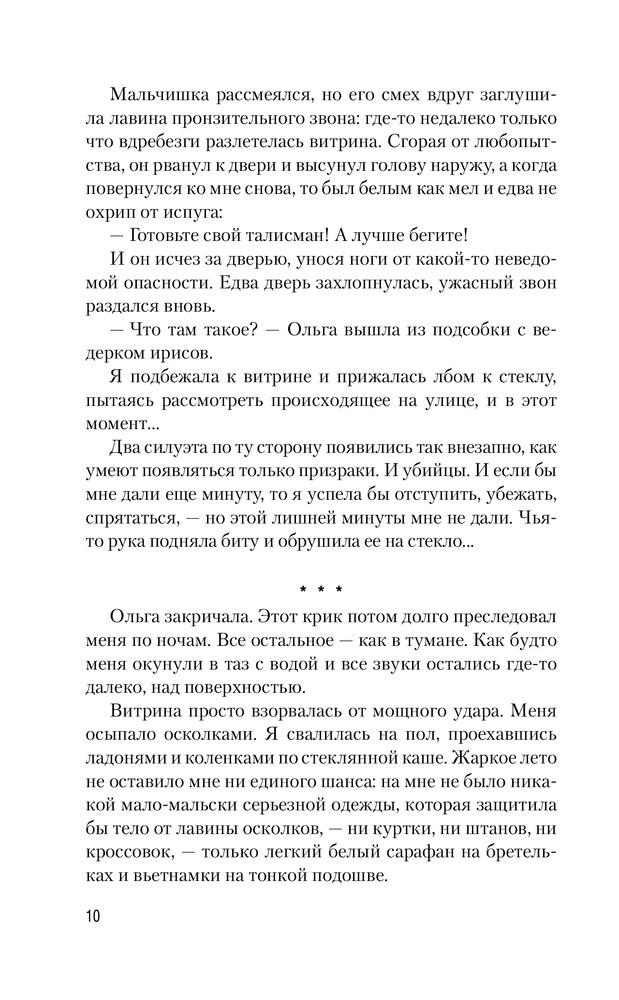 Мальчишка рассмеялся, но его смех вдруг заглушила лавина пронзительного звона: где-то недалеко только что вдребезги разлетелась витрина. Сгорая от любопытства, он рванул к двери и высунул голову наружу, а когда повернулся ко мне снова, то был белым как мел и едва не охрип от испуга:

— Готовьте свой талисман! А лучше бегите!

И он исчез за дверью, унося ноги от какой-то неведомой опасности. Едва дверь захлопнулась, ужасный звон раздался вновь.

— Что там такое? — Ольга вышла из подсобки с ведерком ирисов.

Я подбежала к витрине и прижалась лбом к стеклу, пытаясь рассмотреть происходящее на улице, и в этот момент...

Два силуэта по ту сторону появились так внезапно, как умеют появляться только призраки. И убийцы. И если бы мне дали еще минуту, то я успела бы отступить, убежать, спрятаться, — но этой лишней минуты мне не дали. Чья-то рука подняла биту и обрушила ее на стекло...

* * *

Ольга закричала. Этот крик потом долго преследовал меня по ночам. Все остальное — как в тумане. Как будто меня окунули в таз с водой и все звуки остались где-то далеко, над поверхностью.

Витрина просто взорвалась от мощного удара. Меня осыпало осколками. Я свалилась на пол, проехавшись ладонями и коленками по стеклянной каше. Жаркое лето не оставило мне ни единого шанса: на мне не было никакой мало-мальски серьезной одежды, которая защитила бы тело от лавины осколков, — ни куртки, ни штанов, ни кроссовок, — только легкий белый сарафан на бретельках и вьетнамки на тонкой подошве.

10